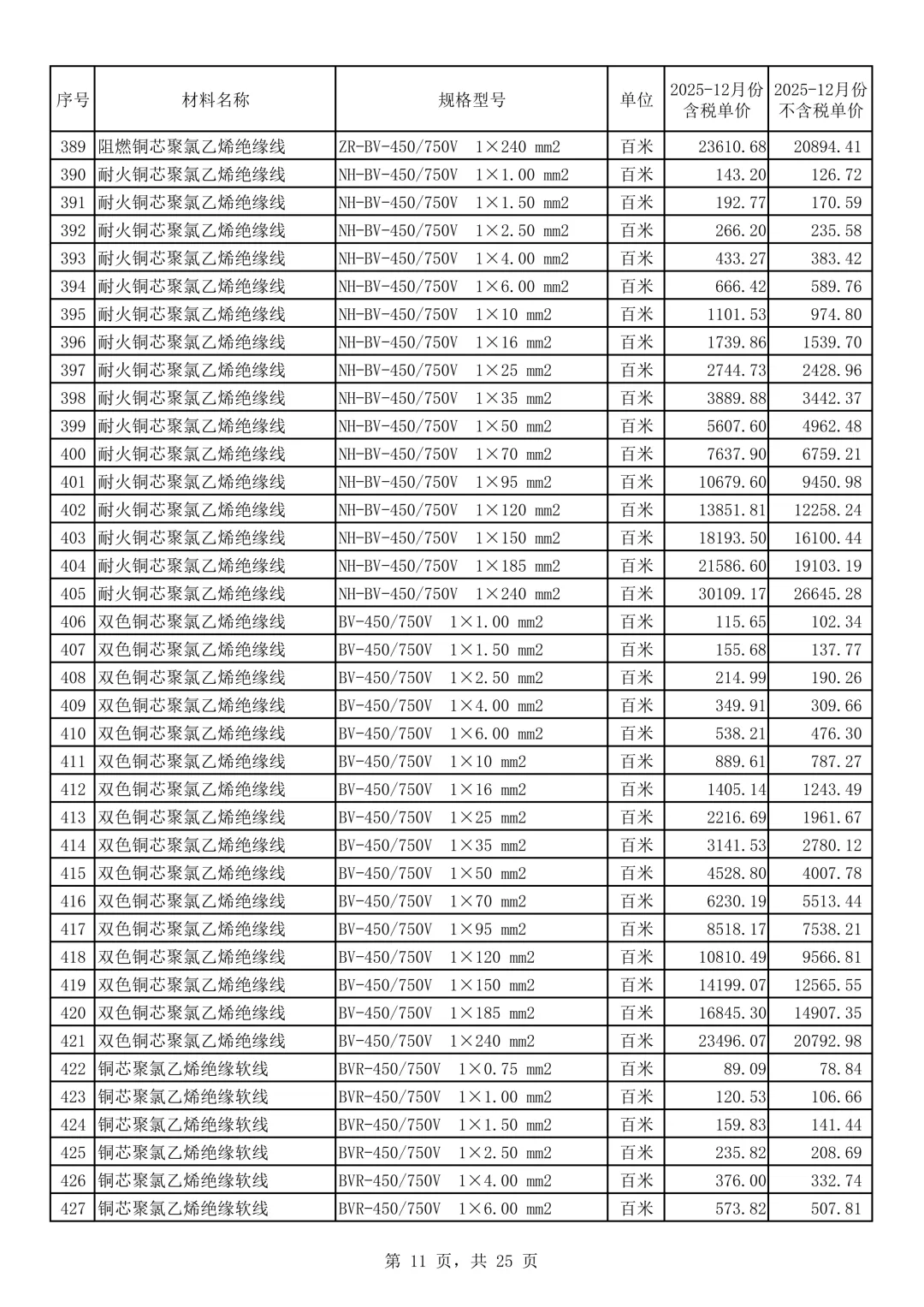 | 序号 | 材料名称 | 规格型号 | 单位 | 2025-12月份含税单价 | 2025-12月份不含税单价 |
|---|---|---|---|---|---|
| 389 | 阻燃铜芯聚氯乙烯绝缘线 | ZR-BV-450/750V 1×240 mm2 | 百米 | 23610.68 | 20894.41 |
| 390 | 耐火铜芯聚氯乙烯绝缘线 | NH-BV-450/750V 1×1.00 mm2 | 百米 | 143.20 | 126.72 |
| 391 | 耐火铜芯聚氯乙烯绝缘线 | NH-BV-450/750V 1×1.50 mm2 | 百米 | 192.77 | 170.59 |
| 392 | 耐火铜芯聚氯乙烯绝缘线 | NH-BV-450/750V 1×2.50 mm2 | 百米 | 266.20 | 235.58 |
| 393 | 耐火铜芯聚氯乙烯绝缘线 | NH-BV-450/750V 1×4.00 mm2 | 百米 | 433.27 | 383.42 |
| 394 | 耐火铜芯聚氯乙烯绝缘线 | NH-BV-450/750V 1×6.00 mm2 | 百米 | 666.42 | 589.76 |
| 395 | 耐火铜芯聚氯乙烯绝缘线 | NH-BV-450/750V 1×10 mm2 | 百米 | 1101.53 | 974.80 |
| 396 | 耐火铜芯聚氯乙烯绝缘线 | NH-BV-450/750V 1×16 mm2 | 百米 | 1739.86 | 1539.70 |
| 397 | 耐火铜芯聚氯乙烯绝缘线 | NH-BV-450/750V 1×25 mm2 | 百米 | 2744.73 | 2428.96 |
| 398 | 耐火铜芯聚氯乙烯绝缘线 | NH-BV-450/750V 1×35 mm2 | 百米 | 3889.88 | 3442.37 |
| 399 | 耐火铜芯聚氯乙烯绝缘线 | NH-BV-450/750V 1×50 mm2 | 百米 | 5607.60 | 4962.48 |
| 400 | 耐火铜芯聚氯乙烯绝缘线 | NH-BV-450/750V 1×70 mm2 | 百米 | 7637.90 | 6759.21 |
| 401 | 耐火铜芯聚氯乙烯绝缘线 | NH-BV-450/750V 1×95 mm2 | 百米 | 10679.60 | 9450.98 |
| 402 | 耐火铜芯聚氯乙烯绝缘线 | NH-BV-450/750V 1×120 mm2 | 百米 | 13851.81 | 12258.24 |
| 403 | 耐火铜芯聚氯乙烯绝缘线 | NH-BV-450/750V 1×150 mm2 | 百米 | 18193.50 | 16100.44 |
| 404 | 耐火铜芯聚氯乙烯绝缘线 | NH-BV-450/750V 1×185 mm2 | 百米 | 21586.60 | 19103.19 |
| 405 | 耐火铜芯聚氯乙烯绝缘线 | NH-BV-450/750V 1×240 mm2 | 百米 | 30109.17 | 26645.28 |
| 406 | 双色铜芯聚氯乙烯绝缘线 | BV-450/750V 1×1.00 mm2 | 百米 | 115.65 | 102.34 |
| 407 | 双色铜芯聚氯乙烯绝缘线 | BV-450/750V 1×1.50 mm2 | 百米 | 155.68 | 137.77 |
| 408 | 双色铜芯聚氯乙烯绝缘线 | BV-450/750V 1×2.50 mm2 | 百米 | 214.99 | 190.26 |
| 409 | 双色铜芯聚氯乙烯绝缘线 | BV-450/750V 1×4.00 mm2 | 百米 | 349.91 | 309.66 |
| 410 | 双色铜芯聚氯乙烯绝缘线 | BV-450/750V 1×6.00 mm2 | 百米 | 538.21 | 476.30 |
| 411 | 双色铜芯聚氯乙烯绝缘线 | BV-450/750V 1×10 mm2 | 百米 | 889.61 | 787.27 |
| 412 | 双色铜芯聚氯乙烯绝缘线 | BV-450/750V 1×16 mm2 | 百米 | 1405.14 | 1243.49 |
| 413 | 双色铜芯聚氯乙烯绝缘线 | BV-450/750V 1×25 mm2 | 百米 | 2216.69 | 1961.67 |
| 414 | 双色铜芯聚氯乙烯绝缘线 | BV-450/750V 1×35 mm2 | 百米 | 3141.53 | 2780.12 |
| 415 | 双色铜芯聚氯乙烯绝缘线 | BV-450/750V 1×50 mm2 | 百米 | 4528.80 | 4007.78 |
| 416 | 双色铜芯聚氯乙烯绝缘线 | BV-450/750V 1×70 mm2 | 百米 | 6230.19 | 5513.44 |
| 417 | 双色铜芯聚氯乙烯绝缘线 | BV-450/750V 1×95 mm2 | 百米 | 8518.17 | 7538.21 |
| 418 | 双色铜芯聚氯乙烯绝缘线 | BV-450/750V 1×120 mm2 | 百米 | 10810.49 | 9566.81 |
| 419 | 双色铜芯聚氯乙烯绝缘线 | BV-450/750V 1×150 mm2 | 百米 | 14199.07 | 12565.55 |
| 420 | 双色铜芯聚氯乙烯绝缘线 | BV-450/750V 1×185 mm2 | 百米 | 16845.30 | 14907.35 |
| 421 | 双色铜芯聚氯乙烯绝缘线 | BV-450/750V 1×240 mm2 | 百米 | 23496.07 | 20792.98 |
| 422 | 铜芯聚氯乙烯绝缘软线 | BVR-450/750V 1×0.75 mm2 | 百米 | 89.09 | 78.84 |
| 423 | 铜芯聚氯乙烯绝缘软线 | BVR-450/750V 1×1.00 mm2 | 百米 | 120.53 | 106.66 |
| 424 | 铜芯聚氯乙烯绝缘软线 | BVR-450/750V 1×1.50 mm2 | 百米 | 159.83 | 141.44 |
| 425 | 铜芯聚氯乙烯绝缘软线 | BVR-450/750V 1×2.50 mm2 | 百米 | 235.82 | 208.69 |
| 426 | 铜芯聚氯乙烯绝缘软线 | BVR-450/750V 1×4.00 mm2 | 百米 | 376.00 | 332.74 |
| 427 | 铜芯聚氯乙烯绝缘软线 | BVR-450/750V 1×6.00 mm2 | 百米 | 573.82 | 507.81 |

第 11 页，共 25 页